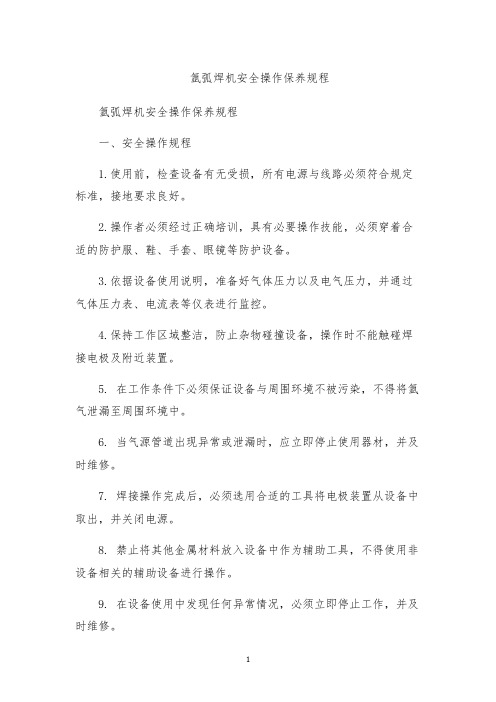 氩弧焊机安全操作保养规程

氩弧焊机安全操作保养规程

一、安全操作规程

1.使用前，检查设备有无受损，所有电源与线路必须符合规定标准，接地要求良好。

2.操作者必须经过正确培训，具有必要操作技能，必须穿着合适的防护服、鞋、手套、眼镜等防护设备。

3.依据设备使用说明，准备好气体压力以及电气压力，并通过气体压力表、电流表等仪表进行监控。

4.保持工作区域整洁，防止杂物碰撞设备，操作时不能触碰焊接电极及附近装置。

5. 在工作条件下必须保证设备与周围环境不被污染，不得将氩气泄漏至周围环境中。

6. 当气源管道出现异常或泄漏时，应立即停止使用器材，并及时维修。

7. 焊接操作完成后，必须选用合适的工具将电极装置从设备中取出，并关闭电源。

8. 禁止将其他金属材料放入设备中作为辅助工具，不得使用非设备相关的辅助设备进行操作。

9. 在设备使用中发现任何异常情况，必须立即停止工作，并及时维修。

1